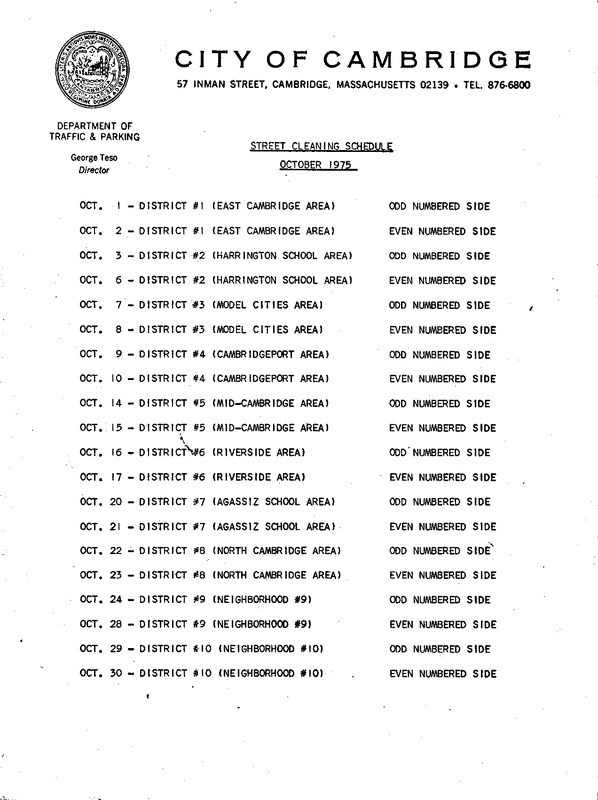 CITY OF CAMBRIDGE

57 INMAN STREET, CAMBRIDGE, MASSACHUSETTS 02139 • TEL. 876-6800

DEPARTMENT OF
TRAFFIC & PARKING

George Teso
Director

STREET CLEANING SCHEDULE
OCTOBER 1975

OCT. 1 - DISTRICT #1 (EAST CAMBRIDGE AREA) ODD NUMBERED SIDE
OCT. 2 - DISTRICT #1 (EAST CAMBRIDGE AREA) EVEN NUMBERED SIDE
OCT. 3 - DISTRICT #2 (HARRINGTON SCHOOL AREA) ODD NUMBERED SIDE
OCT. 6 - DISTRICT #2 (HARRINGTON SCHOOL AREA) EVEN NUMBERED SIDE
OCT. 7 - DISTRICT #3 (MODEL CITIES AREA) ODD NUMBERED SIDE
OCT. 8 - DISTRICT #3 (MODEL CITIES AREA) EVEN NUMBERED SIDE
OCT. 9 - DISTRICT #4 (CAMBRIDGEPORT AREA) ODD NUMBERED SIDE
OCT. 10 - DISTRICT #4 (CAMBRIDGEPORT AREA) EVEN NUMBERED SIDE
OCT. 14 - DISTRICT #5 (MID-CAMBRIDGE AREA) ODD NUMBERED SIDE
OCT. 15 - DISTRICT #5 (MID-CAMBRIDGE AREA) EVEN NUMBERED SIDE
OCT. 16 - DISTRICT #6 (RIVERSIDE AREA) ODD NUMBERED SIDE
OCT. 17 - DISTRICT #6 (RIVERSIDE AREA) EVEN NUMBERED SIDE
OCT. 20 - DISTRICT #7 (AGASSIZ SCHOOL AREA) ODD NUMBERED SIDE
OCT. 21 - DISTRICT #7 (AGASSIZ SCHOOL AREA) EVEN NUMBERED SIDE
OCT. 22 - DISTRICT #8 (NORTH CAMBRIDGE AREA) ODD NUMBERED SIDE
OCT. 23 - DISTRICT #8 (NORTH CAMBRIDGE AREA) EVEN NUMBERED SIDE
OCT. 24 - DISTRICT #9 (NEIGHBORHOOD #9) ODD NUMBERED SIDE
OCT. 28 - DISTRICT #9 (NEIGHBORHOOD #9) EVEN NUMBERED SIDE
OCT. 29 - DISTRICT #10 (NEIGHBORHOOD #10) ODD NUMBERED SIDE
OCT. 30 - DISTRICT #10 (NEIGHBORHOOD #10) EVEN NUMBERED SIDE